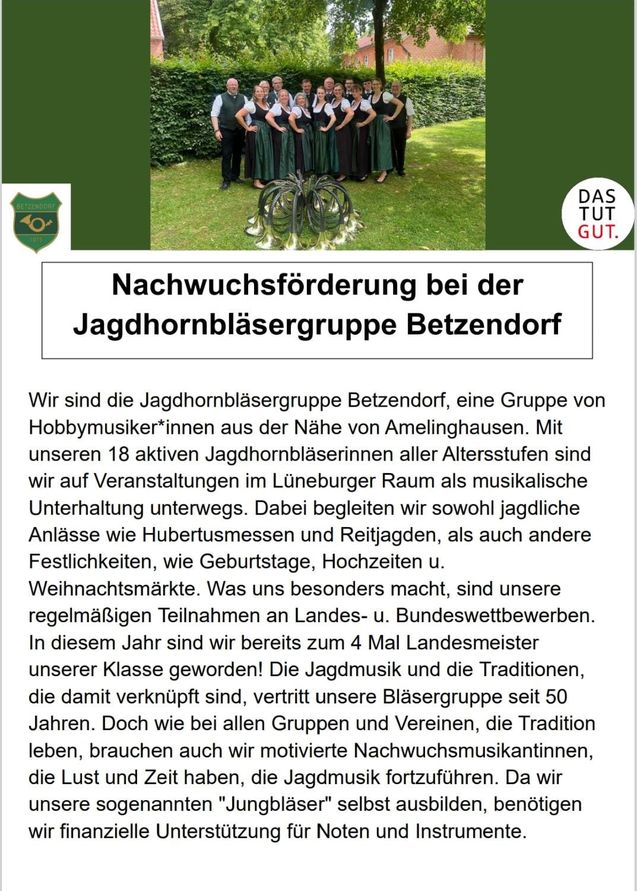 BETZENDORF

DAS TUT GUT.

Nachwuchsförderung bei der Jagdhornbläsergruppe Betzendorf

Wir sind die Jagdhornbläsergruppe Betzendorf, eine Gruppe von Hobbymusiker*innen aus der Nähe von Amelinghausen. Mit unseren 18 aktiven Jagdhornbläserinnen aller Altersstufen sind wir auf Veranstaltungen im Lüneburger Raum als musikalische Unterhaltung unterwegs. Dabei begleiten wir sowohl jagdliche Anlässe wie Hubertusmessen und Reitjagden, als auch andere Festlichkeiten, wie Geburtstage, Hochzeiten u. Weihnachtsmärkte. Was uns besonders macht, sind unsere regelmäßigen Teilnahmen an Landes- u. Bundeswettbewerben. In diesem Jahr sind wir bereits zum 4 Mal Landesmeister unserer Klasse geworden! Die Jagdmusik und die Traditionen, die damit verknüpft sind, vertritt unsere Bläsergruppe seit 50 Jahren. Doch wie bei allen Gruppen und Vereinen, die Tradition leben, brauchen auch wir motivierte Nachwuchsmusikantinnen, die Lust und Zeit haben, die Jagdmusik fortzuführen. Da wir unsere sogenannten "Jungbläser" selbst ausbilden, benötigen wir finanzielle Unterstützung für Noten und Instrumente.